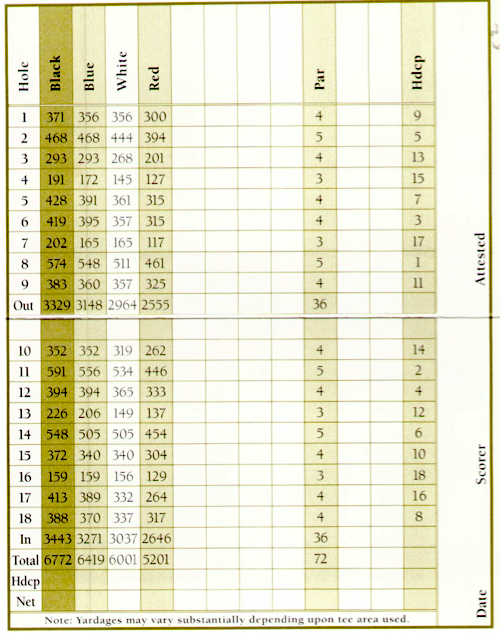 | Hole | Black | Blue | White | Red | | | | | Par | | | Hdcp |
|---|---|---|---|---|---|---|---|---|---|---|---|---|
| 1 | 371 | 356 | 356 | 300 | | | | | 4 | | | 9 |
| 2 | 468 | 468 | 444 | 394 | | | | | 5 | | | 5 |
| 3 | 293 | 293 | 268 | 201 | | | | | 4 | | | 13 |
| 4 | 191 | 172 | 145 | 127 | | | | | 3 | | | 15 |
| 5 | 428 | 391 | 361 | 315 | | | | | 4 | | | 7 |
| 6 | 419 | 395 | 357 | 315 | | | | | 4 | | | 3 |
| 7 | 202 | 165 | 165 | 117 | | | | | 3 | | | 17 |
| 8 | 574 | 548 | 511 | 461 | | | | | 5 | | | 1 |
| 9 | 383 | 360 | 357 | 325 | | | | | 4 | | | 11 |
| Out | 3329 | 3148 | 2964 | 2555 | | | | | 36 | | | |
| | | | | | | | | | | | | |
| 10 | 352 | 352 | 319 | 262 | | | | | 4 | | | 14 |
| 11 | 591 | 556 | 534 | 446 | | | | | 5 | | | 2 |
| 12 | 394 | 394 | 365 | 333 | | | | | 4 | | | 4 |
| 13 | 226 | 206 | 149 | 137 | | | | | 3 | | | 12 |
| 14 | 548 | 505 | 505 | 454 | | | | | 5 | | | 6 |
| 15 | 372 | 340 | 340 | 304 | | | | | 4 | | | 10 |
| 16 | 159 | 159 | 156 | 129 | | | | | 3 | | | 18 |
| 17 | 413 | 389 | 332 | 264 | | | | | 4 | | | 16 |
| 18 | 388 | 370 | 337 | 317 | | | | | 4 | | | 8 |
| In | 3443 | 3271 | 3037 | 2646 | | | | | 36 | | | |
| Total | 6772 | 6419 | 6001 | 5201 | | | | | 72 | | | |
| Hdcp | | | | | | | | | | | | |
| Net | | | | | | | | | | | | |

Note: Yardages may vary substantially depending upon tee area used.

Attested

Scorer

Date